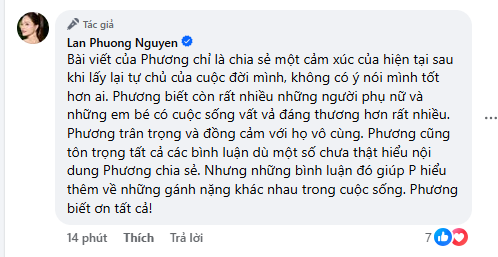 Tác giả
Lan Phuong Nguyen
Bài viết của Phương chỉ là chia sẻ một cảm xúc của hiện tại sau khi lấy lại tự chủ của cuộc đời mình, không có ý nói mình tốt hơn ai. Phương biết còn rất nhiều những người phụ nữ và những em bé có cuộc sống vất vả đáng thương hơn rất nhiều. Phương trân trọng và đồng cảm với họ vô cùng. Phương cũng tôn trọng tất cả các bình luận dù một số chưa thật hiểu nội dung Phương chia sẻ. Nhưng những bình luận đó giúp P hiểu thêm về những gánh nặng khác nhau trong cuộc sống. Phương biết ơn tất cả!

14 phút Thích Trả lời 7